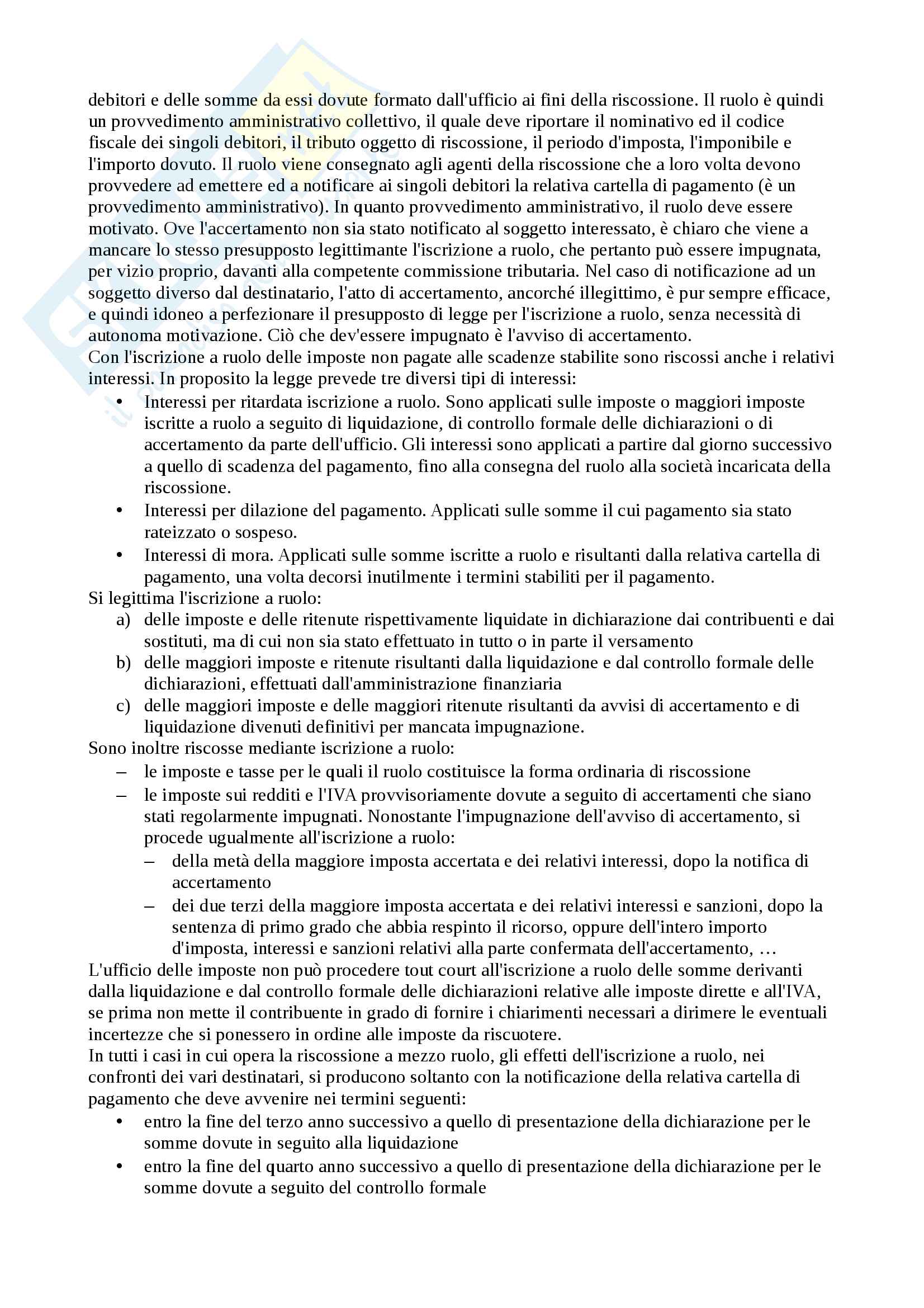 debitori e delle somme da essi dovute formato dall'ufficio ai fini della riscossione. Il ruolo è quindi un provvedimento amministrativo collettivo, il quale deve riportare il nominativo ed il codice fiscale dei singoli debitori, il tributo oggetto di riscossione, il periodo d'imposta, l'imponibile e l'importo dovuto. Il ruolo viene consegnato agli agenti della riscossione che a loro volta devono provvedere ad emettere ed a notificare ai singoli debitori la relativa cartella di pagamento (è un provvedimento amministrativo). In quanto provvedimento amministrativo, il ruolo deve essere motivato. Ove l'accertamento non sia stato notificato al soggetto interessato, è chiaro che viene a mancare lo stesso presupposto legittimante l'iscrizione a ruolo, che pertanto può essere impugnata, per vizio proprio, davanti alla competente commissione tributaria. Nel caso di notificazione ad un soggetto diverso dal destinatario, l'atto di accertamento, ancorché illegittimo, è pur sempre efficace, e quindi idoneo a perfezionare il presupposto di legge per l'iscrizione a ruolo, senza necessità di autonoma motivazione. Ciò che dev'essere impugnato è l'avviso di accertamento.
Con l'iscrizione a ruolo delle imposte non pagate alle scadenze stabilite sono riscossi anche i relativi interessi. In proposito la legge prevede tre diversi tipi di interessi:
• Interessi per ritardata iscrizione a ruolo. Sono applicati sulle imposte o maggiori imposte iscritte a ruolo a seguito di liquidazione, di controllo formale delle dichiarazioni o di accertamento da parte dell'ufficio. Gli interessi sono applicati a partire dal giorno successivo a quello di scadenza del pagamento, fino alla consegna del ruolo alla società incaricata della riscossione.
• Interessi per dilazione del pagamento. Applicati sulle somme il cui pagamento sia stato rateizzato o sospeso.
• Interessi di mora. Applicati sulle somme iscritte a ruolo e risultanti dalla relativa cartella di pagamento, una volta decorsi inutilmente i termini stabiliti per il pagamento.
Si legittima l'iscrizione a ruolo:
a) delle imposte e delle ritenute rispettivamente liquidate in dichiarazione dai contribuenti e dai sostituti, ma di cui non sia stato effettuato in tutto o in parte il versamento
b) delle maggiori imposte e ritenute risultanti dalla liquidazione e dal controllo formale delle dichiarazioni, effettuati dall'amministrazione finanziaria
c) delle maggiori imposte e delle maggiori ritenute risultanti da avvisi di accertamento e di liquidazione divenuti definitivi per mancata impugnazione.
Sono inoltre riscosse mediante iscrizione a ruolo:
– le imposte e tasse per le quali il ruolo costituisce la forma ordinaria di riscossione
– le imposte sui redditi e l'IVA provvisoriamente dovute a seguito di accertamenti che siano stati regolarmente impugnati. Nonostante l'impugnazione dell'avviso di accertamento, si procede ugualmente all'iscrizione a ruolo:
– della metà della maggiore imposta accertata e dei relativi interessi, dopo la notifica di accertamento
– dei due terzi della maggiore imposta accertata e dei relativi interessi e sanzioni, dopo la sentenza di primo grado che abbia respinto il ricorso, oppure dell'intero importo d'imposta, interessi e sanzioni relativi alla parte confermata dell'accertamento, …
L'ufficio delle imposte non può procedere tout court all'iscrizione a ruolo delle somme derivanti dalla liquidazione e dal controllo formale delle dichiarazioni relative alle imposte dirette e all'IVA, se prima non mette il contribuente in grado di fornire i chiarimenti necessari a dirimere le eventuali incertezze che si ponessero in ordine alle imposte da riscuotere.
In tutti i casi in cui opera la riscossione a mezzo ruolo, gli effetti dell'iscrizione a ruolo, nei confronti dei vari destinatari, si producono soltanto con la notificazione della relativa cartella di pagamento che deve avvenire nei termini seguenti:
• entro la fine del terzo anno successivo a quello di presentazione della dichiarazione per le somme dovute in seguito alla liquidazione
• entro la fine del quarto anno successivo a quello di presentazione della dichiarazione per le somme dovute a seguito del controllo formale